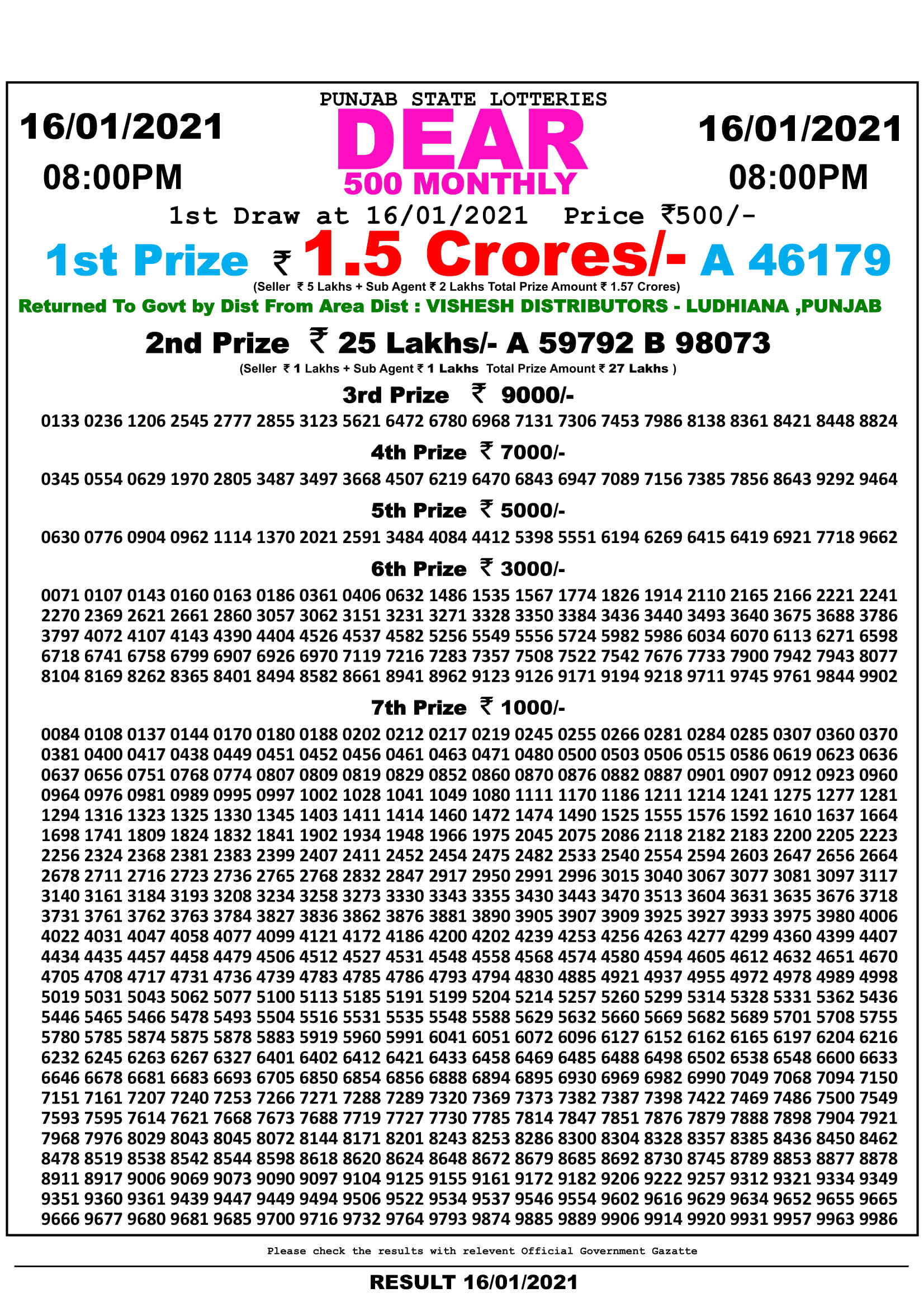 PUNJAB STATE LOTTERIES

16/01/2021
08:00PM

DEAR
500 MONTHLY

16/01/2021
08:00PM

1st Draw at 16/01/2021 Price ₹500/-

1st Prize ₹ 1.5 Crores/- A 46179

(Seller ₹ 5 Lakhs + Sub Agent ₹ 2 Lakhs Total Prize Amount ₹ 1.57 Crores)

Returned To Govt by Dist From Area Dist : VISHESH DISTRIBUTORS - LUDHIANA ,PUNJAB

2nd Prize ₹ 25 Lakhs/- A 59792 B 98073

(Seller ₹ 1 Lakhs + Sub Agent ₹ 1 Lakhs Total Prize Amount ₹ 27 Lakhs )

3rd Prize ₹ 9000/-

0133 0236 1206 2545 2777 2855 3123 5621 6472 6780 6968 7131 7306 7453 7986 8138 8361 8421 8448 8824

4th Prize ₹ 7000/-

0345 0554 0629 1970 2805 3487 3497 3668 4507 6219 6470 6843 6947 7089 7156 7385 7856 8643 9292 9464

5th Prize ₹ 5000/-

0630 0776 0904 0962 1114 1370 2021 2591 3484 4084 4412 5398 5551 6194 6269 6415 6419 6921 7718 9662

6th Prize ₹ 3000/-

0071 0107 0143 0160 0163 0186 0361 0406 0632 1486 1535 1567 1774 1826 1914 2110 2165 2166 2221 2241
2270 2369 2621 2661 2860 3057 3062 3151 3231 3271 3328 3350 3384 3436 3440 3493 3640 3675 3688 3786
3797 4072 4107 4143 4390 4404 4526 4537 4582 5256 5549 5556 5724 5982 5986 6034 6070 6113 6271 6598
6718 6741 6758 6799 6907 6926 6970 7119 7216 7283 7357 7508 7522 7542 7676 7733 7900 7942 7943 8077
8104 8169 8262 8365 8401 8494 8582 8661 8941 8962 9123 9126 9171 9194 9218 9711 9745 9761 9844 9902

7th Prize ₹ 1000/-

0084 0108 0137 0144 0170 0180 0188 0202 0212 0217 0219 0245 0255 0266 0281 0284 0285 0307 0360 0370
0381 0400 0417 0438 0449 0451 0452 0456 0461 0463 0471 0480 0500 0503 0506 0515 0586 0619 0623 0636
0637 0656 0751 0768 0774 0807 0809 0819 0829 0852 0860 0870 0876 0882 0887 0901 0907 0912 0923 0960
0964 0976 0981 0989 0995 0997 1002 1028 1041 1049 1080 1111 1170 1186 1211 1214 1241 1275 1277 1281
1294 1316 1323 1325 1330 1345 1403 1411 1414 1460 1472 1474 1490 1525 1555 1576 1592 1610 1637 1664
1698 1741 1809 1824 1832 1841 1902 1934 1948 1966 1975 2045 2075 2086 2118 2182 2183 2200 2205 2223
2256 2324 2368 2381 2383 2399 2407 2411 2452 2454 2475 2482 2533 2540 2554 2594 2603 2647 2656 2664
2678 2711 2716 2723 2736 2765 2768 2832 2847 2917 2950 2991 2996 3015 3040 3067 3077 3081 3097 3117
3140 3161 3184 3193 3208 3234 3258 3273 3330 3343 3355 3430 3443 3470 3513 3604 3631 3635 3676 3718
3731 3761 3762 3763 3784 3827 3836 3862 3876 3881 3890 3905 3907 3909 3925 3927 3933 3975 3980 4006
4022 4031 4047 4058 4077 4099 4121 4172 4186 4200 4202 4239 4253 4256 4263 4277 4299 4360 4399 4407
4434 4435 4457 4458 4479 4506 4512 4527 4531 4548 4558 4568 4574 4580 4594 4605 4612 4632 4651 4670
4705 4708 4717 4731 4736 4739 4783 4785 4786 4793 4794 4830 4885 4921 4937 4955 4972 4978 4989 4998
5019 5031 5043 5062 5077 5100 5113 5185 5191 5199 5204 5214 5257 5260 5299 5314 5328 5331 5362 5436
5446 5465 5466 5478 5493 5504 5516 5531 5535 5548 5588 5629 5632 5660 5669 5682 5689 5701 5708 5755
5780 5785 5874 5875 5878 5883 5919 5960 5991 6041 6051 6072 6096 6127 6152 6162 6165 6197 6204 6216
6232 6245 6263 6267 6327 6401 6402 6412 6421 6433 6458 6469 6485 6488 6498 6502 6538 6548 6600 6633
6646 6678 6681 6683 6693 6705 6850 6854 6856 6888 6894 6895 6930 6969 6982 6990 7049 7068 7094 7150
7151 7161 7207 7240 7253 7266 7271 7288 7289 7320 7369 7373 7382 7387 7398 7422 7469 7486 7500 7549
7593 7595 7614 7621 7668 7673 7688 7719 7727 7730 7785 7814 7847 7851 7876 7879 7888 7898 7904 7921
7968 7976 8029 8043 8045 8072 8144 8171 8201 8243 8253 8286 8300 8304 8328 8357 8385 8436 8450 8462
8478 8519 8538 8542 8544 8598 8618 8620 8624 8648 8672 8679 8685 8692 8730 8745 8789 8853 8877 8878
8911 8917 9006 9069 9073 9090 9097 9104 9125 9155 9161 9172 9182 9206 9222 9257 9312 9321 9334 9349
9351 9360 9361 9439 9447 9449 9494 9506 9522 9534 9537 9546 9554 9602 9616 9629 9634 9652 9655 9665
9666 9677 9680 9681 9685 9700 9716 9732 9764 9793 9874 9885 9889 9906 9914 9920 9931 9957 9963 9986

Please check the results with relevent Official Government Gazatte

RESULT 16/01/2021